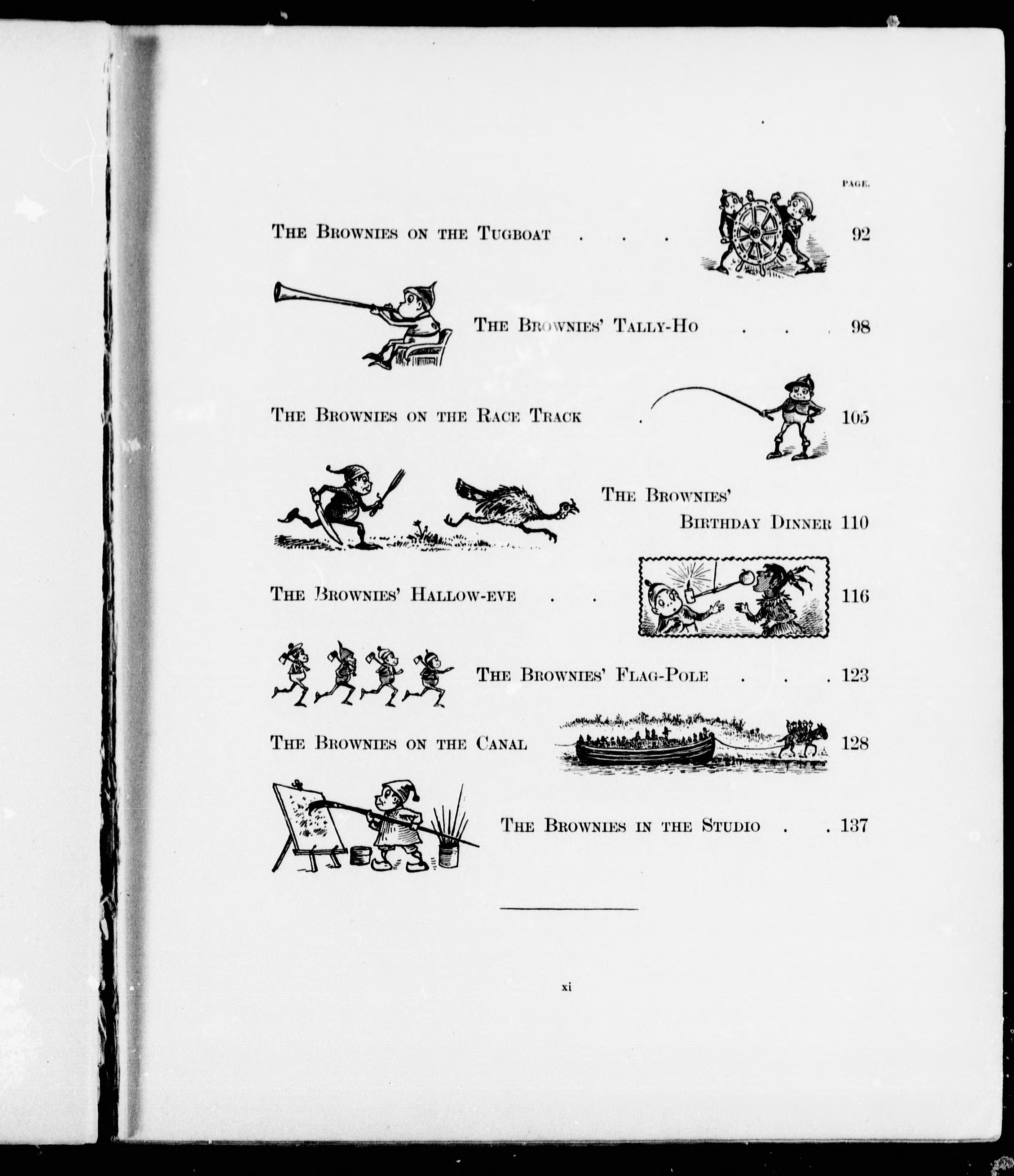 PAGE.

THE BROWNIES ON THE TUGBOAT . . . 92

THE BROWNIES' TALLY-HO . . . 98

THE BROWNIES ON THE RACE TRACK . 105

THE BROWNIES' BIRTHDAY DINNER 110

THE BROWNIES' HALLOW-EVE . . 116

THE BROWNIES' FLAG-POLE . . . 123

THE BROWNIES ON THE CANAL 128

THE BROWNIES IN THE STUDIO . . 137

xi